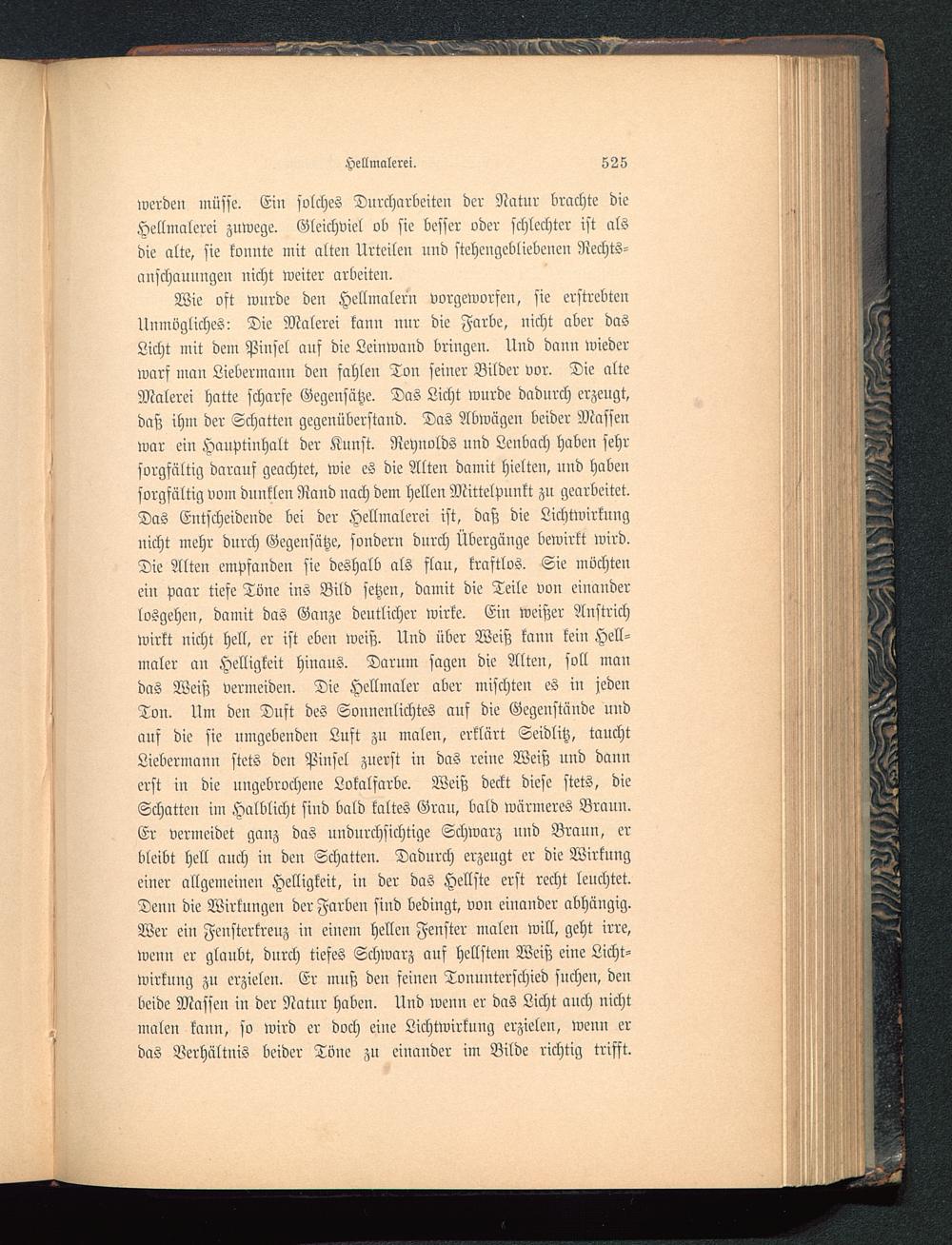 Hellmalerei. 525

werden müsse. Ein solches Durcharbeiten der Natur brachte die Hellmalerei zuwege. Gleichviel ob sie besser oder schlechter ist als die alte, sie konnte mit alten Urteilen und stehengebliebenen Rechtsanschauungen nicht weiter arbeiten.

Wie oft wurde den Hellmalern vorgeworfen, sie erstrebten Unmögliches: Die Malerei kann nur die Farbe, nicht aber das Licht mit dem Pinsel auf die Leinwand bringen. Und dann wieder warf man Liebermann den fahlen Ton seiner Bilder vor. Die alte Malerei hatte scharfe Gegensätze. Das Licht wurde dadurch erzeugt, daß ihm der Schatten gegenüberstand. Das Abwägen beider Massen war ein Hauptinhalt der Kunst. Reynolds und Lenbach haben sehr sorgfältig darauf geachtet, wie es die Alten damit hielten, und haben sorgfältig vom dunklen Rand nach dem hellen Mittelpunkt zu gearbeitet. Das Entscheidende bei der Hellmalerei ist, daß die Lichtwirkung nicht mehr durch Gegensätze, sondern durch Übergänge bewirkt wird. Die Alten empfanden sie deshalb als flau, kraftlos. Sie möchten ein paar tiefe Töne ins Bild setzen, damit die Teile von einander losgehen, damit das Ganze deutlicher wirke. Ein weißer Anstrich wirkt nicht hell, er ist eben weiß. Und über Weiß kann kein Hellmaler an Helligkeit hinaus. Darum sagen die Alten, soll man das Weiß vermeiden. Die Hellmaler aber mischten es in jeden Ton. Um den Duft des Sonnenlichtes auf die Gegenstände und auf die sie umgebenden Luft zu malen, erklärt Seidlitz, taucht Liebermann stets den Pinsel zuerst in das reine Weiß und dann erst in die ungebrochene Lokalfarbe. Weiß deckt diese stets, die Schatten im Halblicht sind bald kaltes Grau, bald wärmeres Braun. Er vermeidet ganz das undurchsichtige Schwarz und Braun, er bleibt hell auch in den Schatten. Dadurch erzeugt er die Wirkung einer allgemeinen Helligkeit, in der das Hellste erst recht leuchtet. Denn die Wirkungen der Farben sind bedingt, von einander abhängig. Wer ein Fensterkreuz in einem hellen Fenster malen will, geht irre, wenn er glaubt, durch tiefes Schwarz auf hellstem Weiß eine Lichtwirkung zu erzielen. Er muß den feinen Tonunterschied suchen, den beide Massen in der Natur haben. Und wenn er das Licht auch nicht malen kann, so wird er doch eine Lichtwirkung erzielen, wenn er das Verhältnis beider Töne zu einander im Bilde richtig trifft.